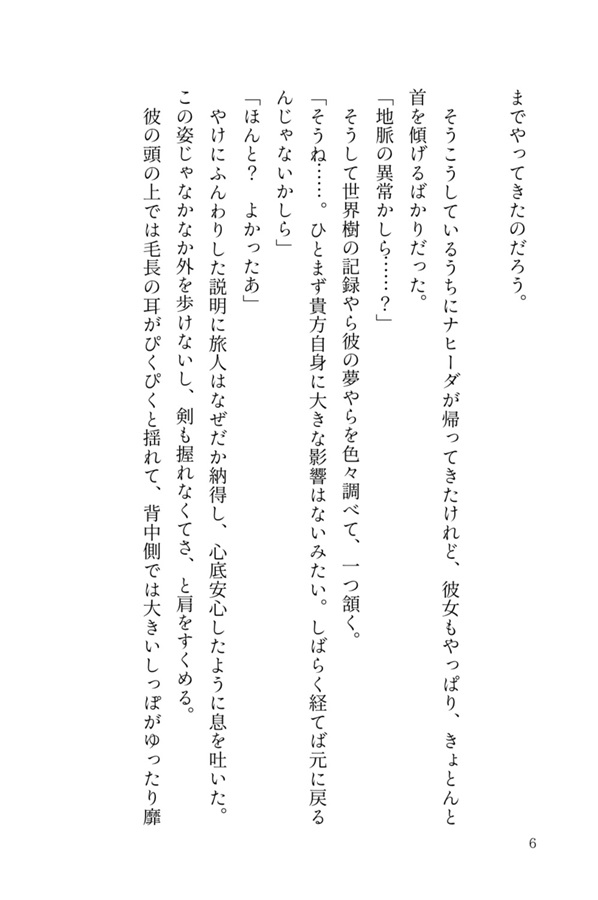 までやってきたのだろう。

そうこうしているうちにナヒーダが帰ってきたけれど、彼女もやっぱり、きょとんと首を傾げるばかりだった。

「地脈の異常かしら……？」

そうして世界樹の記録やら彼の夢やらを色々調べて、一つ頷く。

「そうね……。ひとまず貴方自身に大きな影響はないみたい。しばらく経てば元に戻るんじゃないかしら」

「ほんと？　よかったあ」

やけにふんわりした説明に旅人はなぜだか納得し、心底安心したように息を吐いた。この姿じゃなかなか外を歩けないし、剣も握れなくてさ、と肩をすくめる。

彼の頭の上では毛長の耳がぴくぴくと揺れて、背中側では大きいしっぽがゆったり靡

6